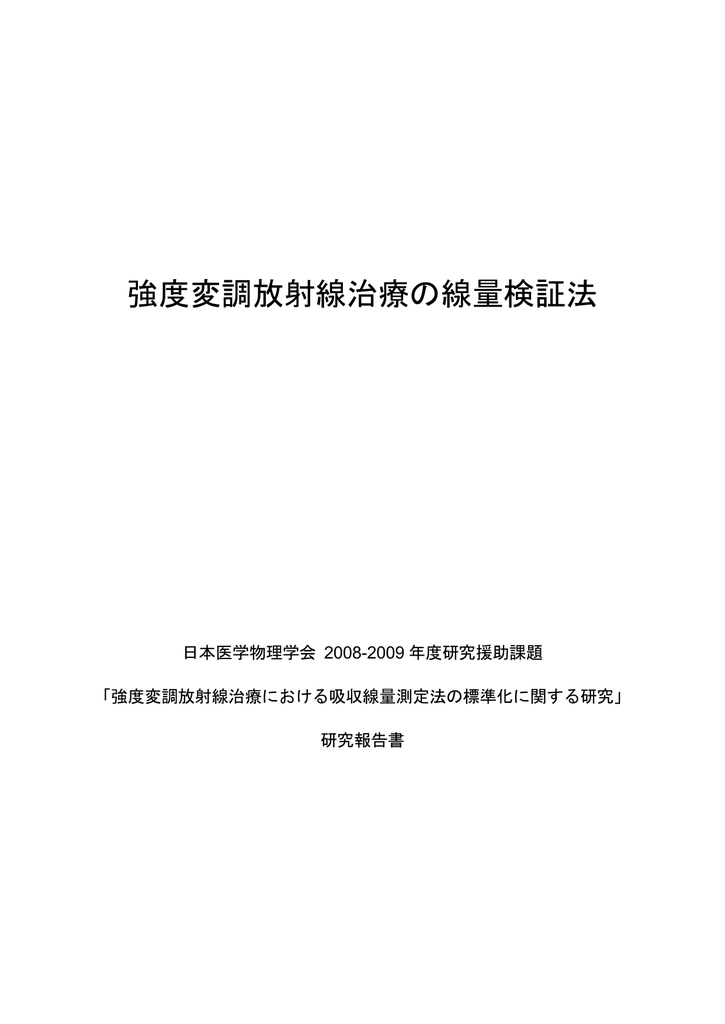 強度変調放射線治療の線量検証法

日本医学物理学会 2008-2009 年度研究援助課題

「強度変調放射線治療における吸収線量測定法の標準化に関する研究」

研究報告書